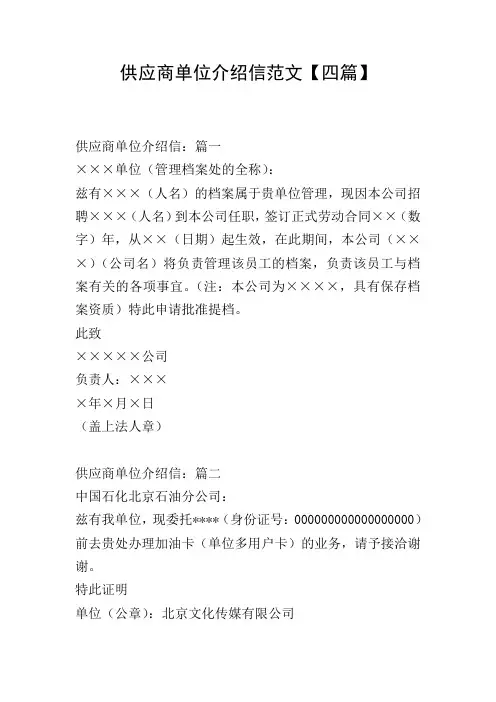 供应商单位介绍信范文【四篇】

供应商单位介绍信：篇一

×××单位（管理档案处的全称）：

兹有×××（人名）的档案属于贵单位管理，现因本公司招聘×××（人名）到本公司任职，签订正式劳动合同××（数字）年，从××（日期）起生效，在此期间，本公司（×××）（公司名）将负责管理该员工的档案，负责该员工与档案有关的各项事宜。（注：本公司为××××，具有保存档案资质）特此申请批准提档。

此致

×××××公司

负责人：×××

×年×月×日

（盖上法人章）

供应商单位介绍信：篇二

中国石化北京石油分公司：

兹有我单位，现委托****（身份证号：000000000000000000）前去贵处办理加油卡（单位多用户卡）的业务，请予接洽谢谢。

特此证明

单位（公章）：北京文化传媒有限公司